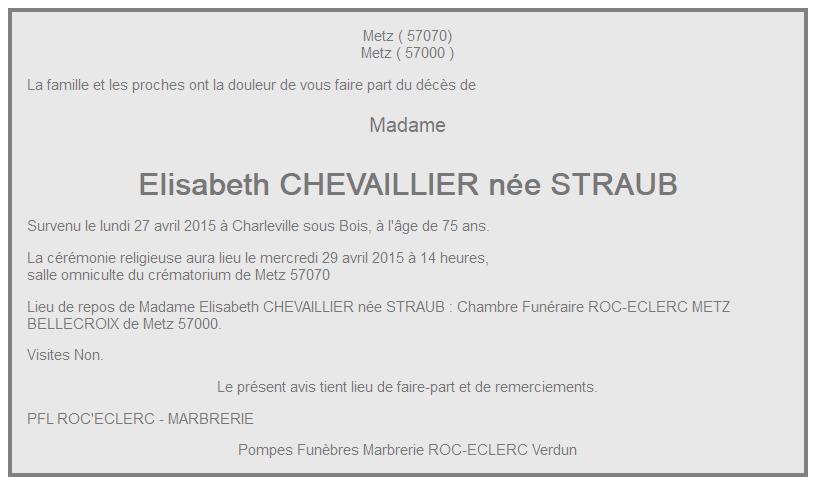 Metz ( 57070)
Metz ( 57000 )

La famille et les proches ont la douleur de vous faire part du décès de

Madame

Elisabeth CHEVAILLIER née STRAUB

Survenu le lundi 27 avril 2015 à Charleville sous Bois, à l'âge de 75 ans.

La cérémonie religieuse aura lieu le mercredi 29 avril 2015 à 14 heures,
salle omniculte du crématorium de Metz 57070

Lieu de repos de Madame Elisabeth CHEVAILLIER née STRAUB : Chambre Funéraire ROC-ECLERC METZ BELLECROIX de Metz 57000.

Visites Non.

Le présent avis tient lieu de faire-part et de remerciements.

PFL ROC'ECLERC - MARBRERIE

Pompes Funèbres Marbrerie ROC-ECLERC Verdun